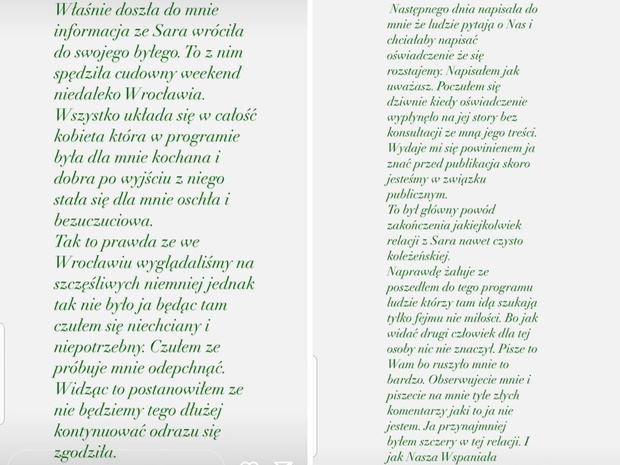 Właśnie doszła do mnie informacja ze Sara wróciła do swojego byłego. To z nim spędziła cudowny weekend niedaleko Wrocławia. Wszystko układa się w całość kobieta która w programie była dla mnie kochana i dobra po wyjściu z niego stała się dla mnie oschła i bezuczuciowa.
Tak to prawda ze we Wrocławiu wyglądaliśmy na szczęśliwych niemniej jednak tak nie było ja będąc tam czułem się niechciany i niepotrzebny. Czułem ze próbuje mnie odepchnąć. Widząc to postanowiłem ze nie będziemy tego dłużej kontynuować odrazu się zgodziła.

Następnego dnia napisała do mnie że ludzie pytają o Nas i chciałaby napisać oświadczenie że się rozstajemy. Napisałem jak uważasz. Poczułem się dziwnie kiedy oświadczenie wypłynęło na jej story bez konsultacji ze mną jego treści. Wydaje mi się powinienem ja znać przed publikacja skoro jesteśmy w związku publicznym.
To był główny powód zakończenia jakiejkolwiek relacji z Sara nawet czysto koleżeńskiej.
Naprawdę żałuje ze poszedłem do tego programu ludzie którzy tam idą szukają tylko fejmu nie miłości. Bo jak widać drugi człowiek dla tej osoby nic nie znaczył. Pisze to Wam bo ruszyło mnie to bardzo. Obserwujecie mnie i piszecie na mnie tyle złych komentarzy jaki to ja nie jestem. Ja przynajmniej byłem szczery w tej relacji. I jak Nasza Wspaniała